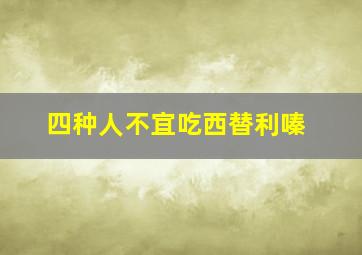 四种人不宜吃西替利嗪